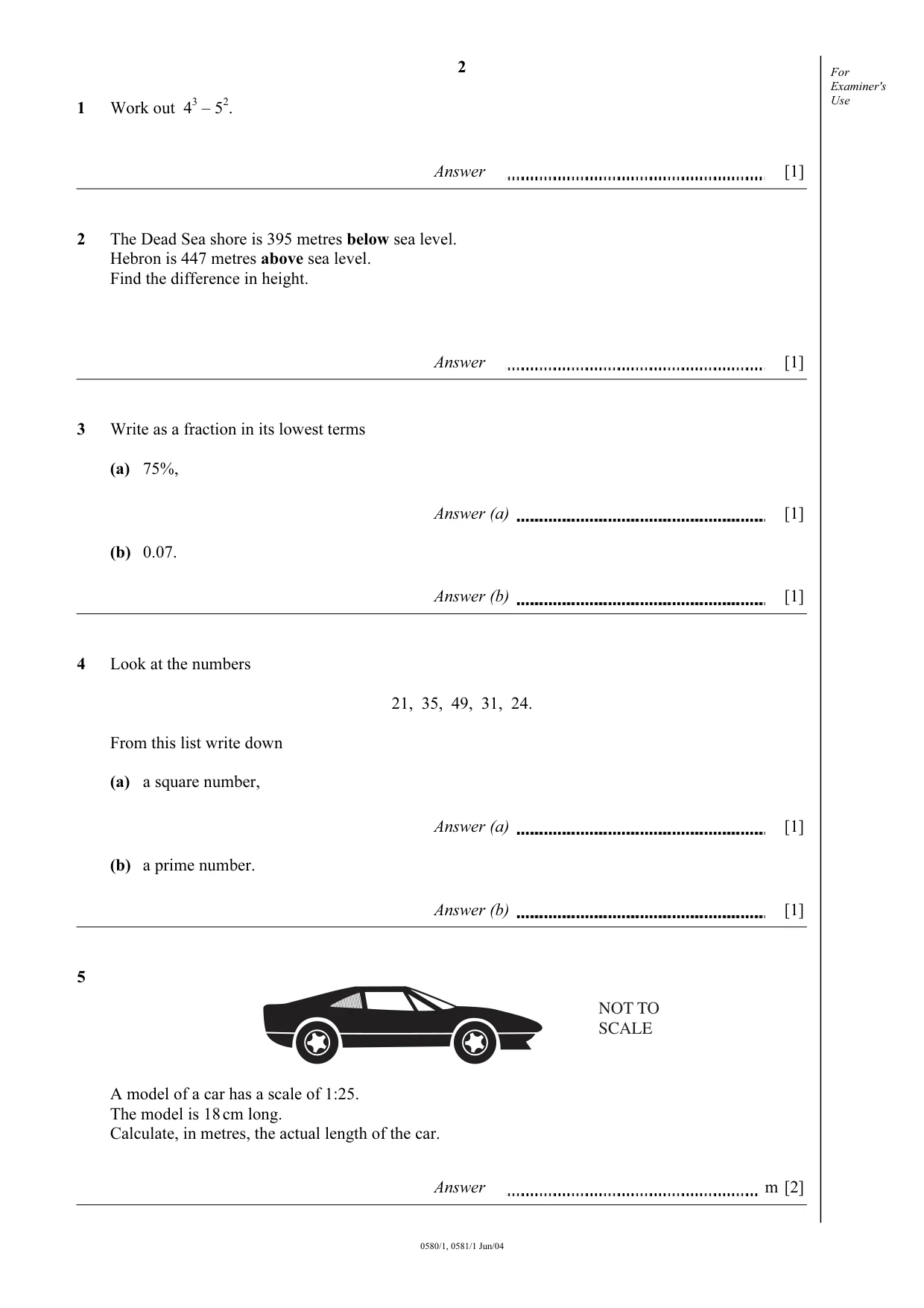 2

For Examiner's Use

1 Work out $4^3 - 5^2$.

Answer ____ [1]

2 The Dead Sea shore is 395 metres below sea level.
Hebron is 447 metres above sea level.
Find the difference in height.

Answer ____ [1]

3 Write as a fraction in its lowest terms

(a) 75%,

Answer (a) ____ [1]

(b) 0.07.

Answer (b) ____ [1]

4 Look at the numbers

21, 35, 49, 31, 24.

From this list write down

(a) a square number,

Answer (a) ____ [1]

(b) a prime number.

Answer (b) ____ [1]

5

NOT TO SCALE

A model of a car has a scale of 1:25.
The model is 18 cm long.
Calculate, in metres, the actual length of the car.

Answer ____ m [2]

0580/1, 0581/1 Jun/04